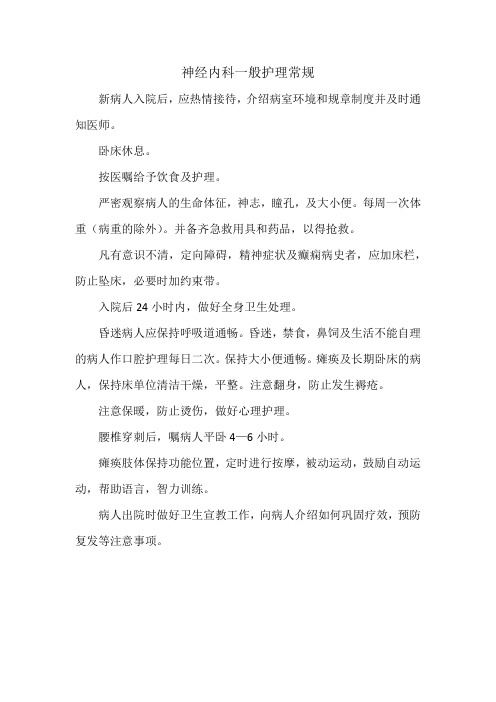 神经内科一般护理常规

新病人入院后，应热情接待，介绍病室环境和规章制度并及时通知医师。

卧床休息。

按医嘱给予饮食及护理。

严密观察病人的生命体征，神志，瞳孔，及大小便。每周一次体重（病重的除外）。并备齐急救用具和药品，以得抢救。

凡有意识不清，定向障碍，精神症状及癫痫病史者，应加床栏，防止坠床，必要时加约束带。

入院后 24 小时内，做好全身卫生处理。

昏迷病人应保持呼吸道通畅。昏迷，禁食，鼻饲及生活不能自理的病人作口腔护理每日二次。保持大小便通畅。瘫痪及长期卧床的病人，保持床单位清洁干燥，平整。注意翻身，防止发生褥疮。

注意保暖，防止烫伤，做好心理护理。

腰椎穿刺后，嘱病人平卧 4—6 小时。

瘫痪肢体保持功能位置，定时进行按摩，被动运动，鼓励自动运动，帮助语言，智力训练。

病人出院时做好卫生宣教工作，向病人介绍如何巩固疗效，预防复发等注意事项。